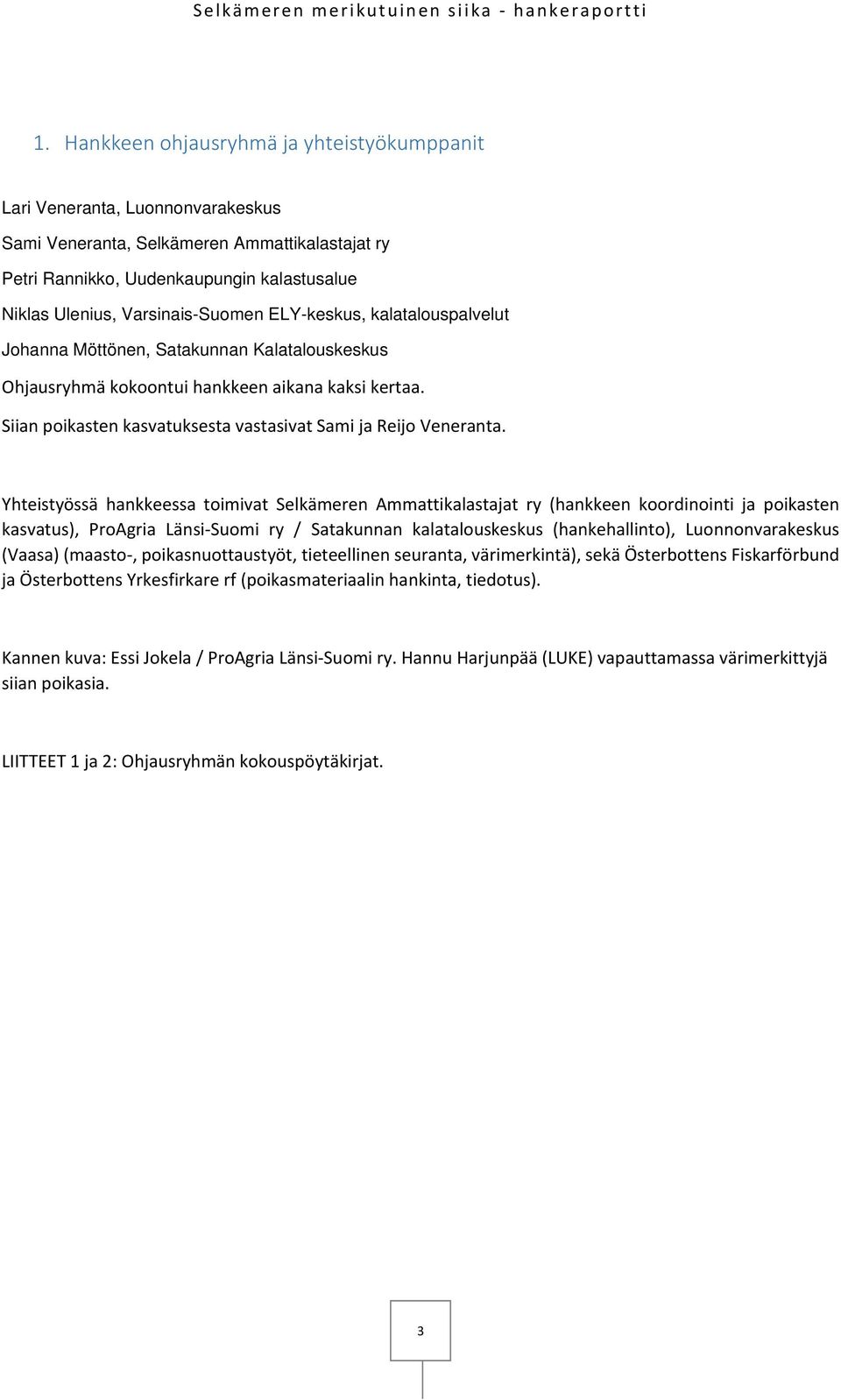 Selkämeren merikutuinen siika - hankeraportti

1. Hankkeen ohjausryhmä ja yhteistyökumppanit

Lari Veneranta, Luonnonvarakeskus

Sami Veneranta, Selkämeren Ammattikalastajat ry

Petri Rannikko, Uudenkaupungin kalastusalue

Niklas Ulenius, Varsinais-Suomen ELY-keskus, kalatalouspalvelut

Johanna Möttönen, Satakunnan Kalatalouskeskus

Ohjausryhmä kokoontui hankkeen aikana kaksi kertaa.

Siian poikasten kasvatuksesta vastasivat Sami ja Reijo Veneranta.

Yhteistyössä hankkeessa toimivat Selkämeren Ammattikalastajat ry (hankkeen koordinointi ja poikasten kasvatus), ProAgria Länsi-Suomi ry / Satakunnan kalatalouskeskus (hankehallinto), Luonnonvarakeskus (Vaasa) (maasto-, poikasnuottaustyöt, tieteellinen seuranta, värimerkintä), sekä Österbottens Fiskarförbund ja Österbottens Yrkesfirkare rf (poikasmateriaalin hankinta, tiedotus).

Kannen kuva: Essi Jokela / ProAgria Länsi-Suomi ry. Hannu Harjunpää (LUKE) vapauttamassa värimerkittyjä siian poikasia.

LIITTEET 1 ja 2: Ohjausryhmän kokouspöytäkirjat.

3